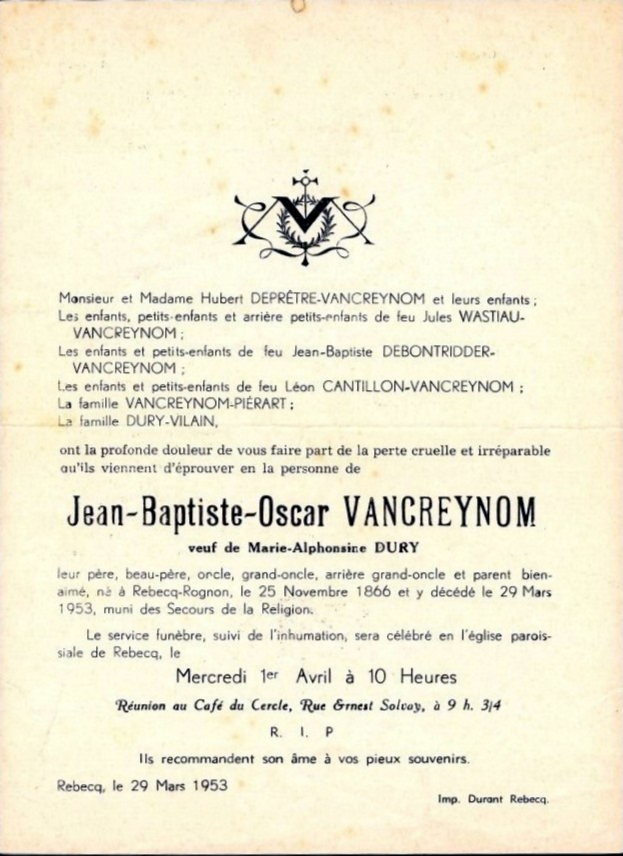 Monsieur et Madame Hubert DEPRÊTRE-VANCREYNOM et leurs enfants ;
Les enfants, petits-enfants et arrière petits-enfants de feu Jules WASTIAU-VANCREYNOM ;
Les enfants et petits-enfants de feu Jean-Baptiste DEBONTRIDDER-VANCREYNOM ;
Les enfants et petits-enfants de feu Léon CANTILLON-VANCREYNOM ;
La famille VANCREYNOM-PIÉRART ;
La famille DURY-VILAIN,

ont la profonde douleur de vous faire part de la perte cruelle et irréparable qu'ils viennent d'éprouver en la personne de

Jean-Baptiste-Oscar VANCREYNOM

veuf de Marie-Alphonsine DURY

leur père, beau-père, oncle, grand-oncle, arrière grand-oncle et parent bien-aimé, né à Rebecq-Rognon, le 25 Novembre 1866 et y décédé le 29 Mars 1953, muni des Secours de la Religion.

Le service funèbre, suivi de l'inhumation, sera célébré en l'église paroissiale de Rebecq, le

Mercredi 1er Avril à 10 Heures

Réunion au Café du Cercle, Rue Ernest Solvay, à 9 h. 3/4

R. I. P

Ils recommandent son âme à vos pieux souvenirs.

Rebecq, le 29 Mars 1953

Imp. Durant Rebecq.